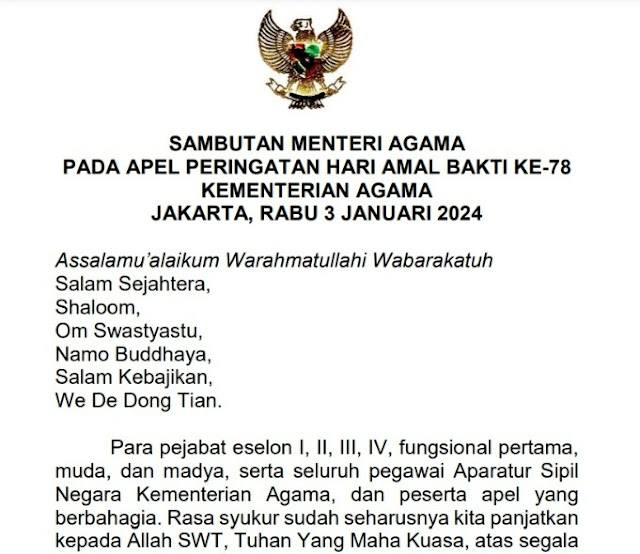 SAMBUTAN MENTERI AGAMA
PADA APEL PERINGATAN HARI AMAL BAKTI KE-78
KEMENTERIAN AGAMA
JAKARTA, RABU 3 JANUARI 2024

Assalamu'alaikum Warahmatullahi Wabarakatuh
Salam Sejahtera,
Shaloom,
Om Swastyastu,
Namo Buddhaya,
Salam Kebajikan,
We De Dong Tian.

Para pejabat eselon I, II, III, IV, fungsional pertama, muda, dan madya, serta seluruh pegawai Aparatur Sipil Negara Kementerian Agama, dan peserta apel yang berbahagia. Rasa syukur sudah seharusnya kita panjatkan kepada Allah SWT, Tuhan Yang Maha Kuasa, atas segala